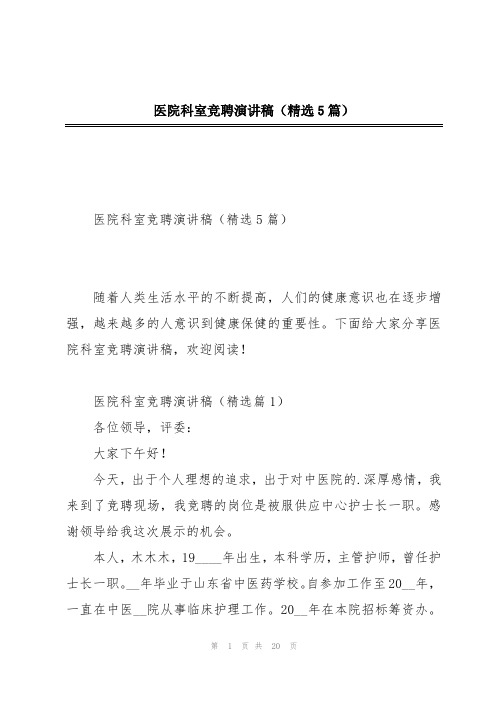 医院科室竞聘演讲稿（精选5篇）

医院科室竞聘演讲稿（精选5篇）

随着人类生活水平的不断提高，人们的健康意识也在逐步增强，越来越多的人意识到健康保健的重要性。下面给大家分享医院科室竞聘演讲稿，欢迎阅读！

医院科室竞聘演讲稿（精选篇1）

各位领导，评委：

大家下午好！

今天，出于个人理想的追求，出于对中医院的.深厚感情，我来到了竞聘现场，我竞聘的岗位是被服供应中心护士长一职。感谢领导给我这次展示的机会。

本人，木木木，19____年出生，本科学历，主管护师，曾任护士长一职。__年毕业于山东省中医药学校。自参加工作至20__年，一直在中医__院从事临床护理工作。20__年在本院招标筹资办。

第 1 页 共 20 页